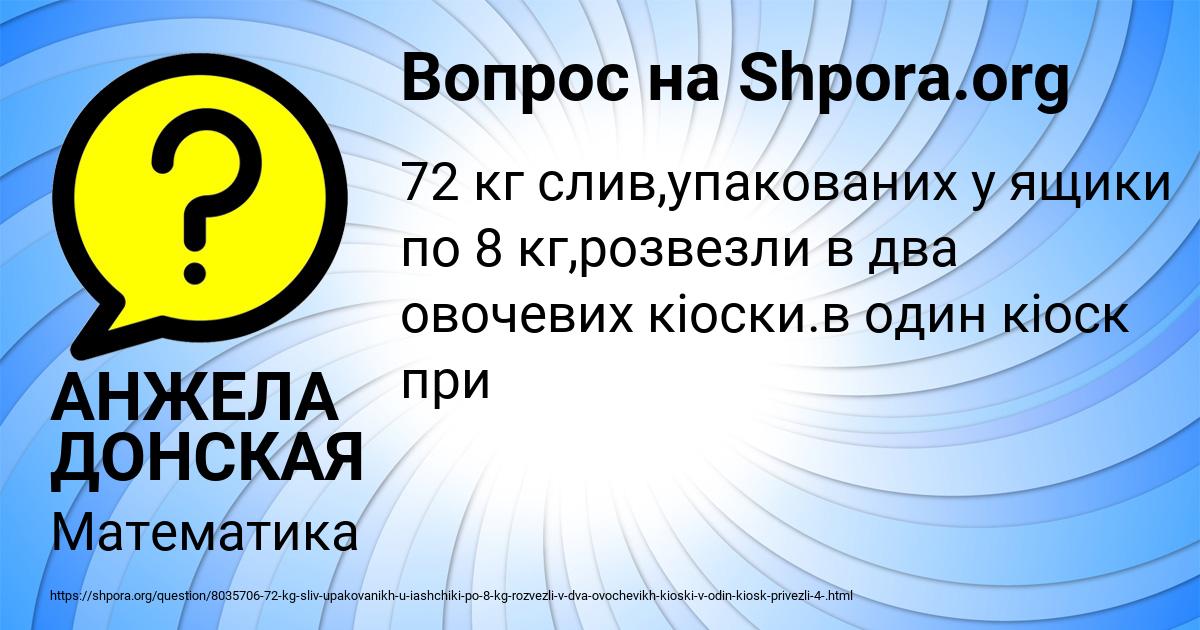 Вопрос на Shpora.org

72 кг слив,упакованих у ящики по 8 кг,розвезли в два овочевих кіоски.в один кіоск при

АНЖЕЛА ДОНСКАЯ

Математика

https://shpora.org/question/8035706-72-kg-sliv-upakovanikh-u-iashchiki-po-8-kg-rozvezli-v-dva-ovochevikh-kioski-v-odin-kiosk-privezli-4-.html